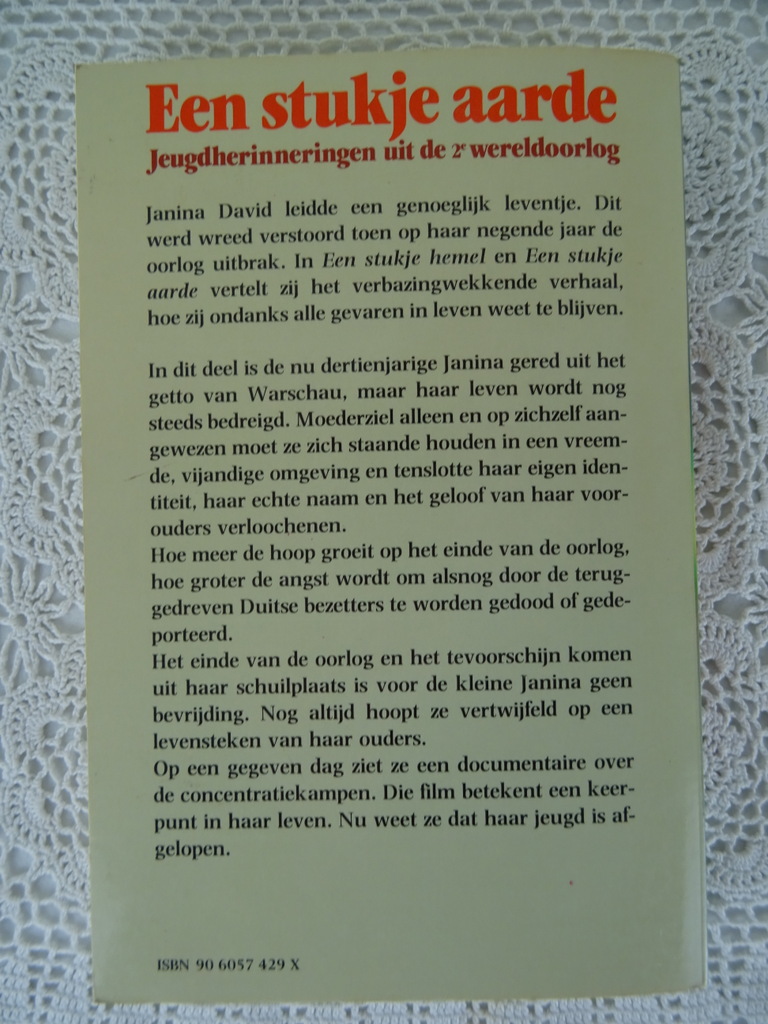 Een stukje aarde
Jeugdherinneringen uit de 2e wereldoorlog

Janina David leidde een genoeglijk leventje. Dit werd wreed verstoord toen op haar negende jaar de oorlog uitbrak. In Een stukje hemel en Een stukje aarde vertelt zij het verbazingwekkende verhaal, hoe zij ondanks alle gevaren in leven weet te blijven.

In dit deel is de nu dertienjarige Janina gered uit het getto van Warschau, maar haar leven wordt nog steeds bedreigd. Moederziel alleen en op zichzelf aangewezen moet ze zich staande houden in een vreemde, vijandige omgeving en tenslotte haar eigen identiteit, haar echte naam en het geloof van haar voorouders verloochenen.
Hoe meer de hoop groeit op het einde van de oorlog, hoe groter de angst wordt om alsnog door de teruggedreven Duitse bezetters te worden gedood of gedeporteerd.
Het einde van de oorlog en het tevoorschijn komen uit haar schuilplaats is voor de kleine Janina geen bevrijding. Nog altijd hoopt ze vertwijfeld op een levensteken van haar ouders.
Op een gegeven dag ziet ze een documentaire over de concentratiekampen. Die film betekent een keerpunt in haar leven. Nu weet ze dat haar jeugd is afgelopen.

ISBN 90 6057 429 X